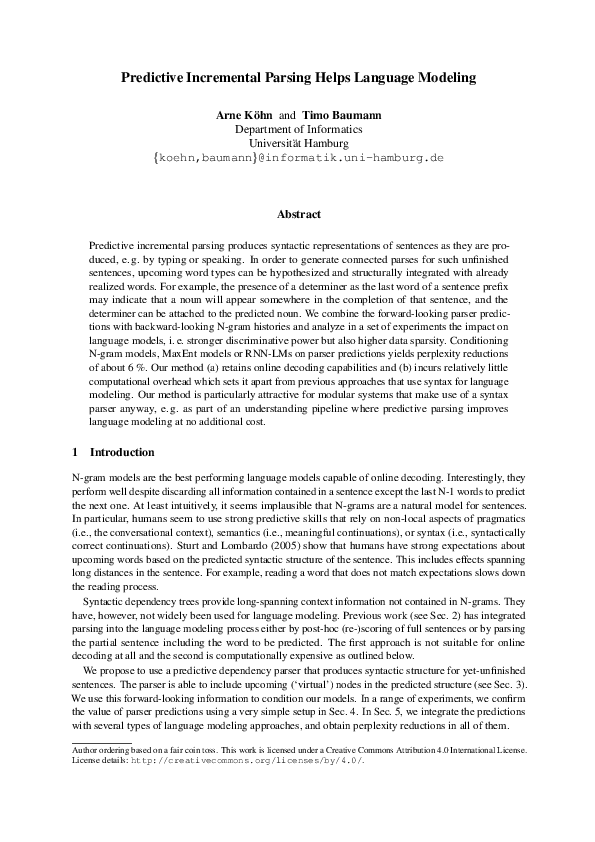 Predictive Incremental Parsing Helps Language Modeling

Arne Köhn and Timo Baumann
Department of Informatics
Universität Hamburg
{koehn,baumann}@informatik.uni-hamburg.de

Abstract

Predictive incremental parsing produces syntactic representations of sentences as they are produced, e. g. by typing or speaking. In order to generate connected parses for such unfinished sentences, upcoming word types can be hypothesized and structurally integrated with already realized words. For example, the presence of a determiner as the last word of a sentence prefix may indicate that a noun will appear somewhere in the completion of that sentence, and the determiner can be attached to the predicted noun. We combine the forward-looking parser predictions with backward-looking N-gram histories and analyze in a set of experiments the impact on language models, i. e. stronger discriminative power but also higher data sparsity. Conditioning N-gram models, MaxEnt models or RNN-LMs on parser predictions yields perplexity reductions of about 6 %. Our method (a) retains online decoding capabilities and (b) incurs relatively little computational overhead which sets it apart from previous approaches that use syntax for language modeling. Our method is particularly attractive for modular systems that make use of a syntax parser anyway, e. g. as part of an understanding pipeline where predictive parsing improves language modeling at no additional cost.

1 Introduction

N-gram models are the best performing language models capable of online decoding. Interestingly, they perform well despite discarding all information contained in a sentence except the last N-1 words to predict the next one. At least intuitively, it seems implausible that N-grams are a natural model for sentences. In particular, humans seem to use strong predictive skills that rely on non-local aspects of pragmatics (i.e., the conversational context), semantics (i.e., meaningful continuations), or syntax (i.e., syntactically correct continuations). Sturt and Lombardo (2005) show that humans have strong expectations about upcoming words based on the predicted syntactic structure of the sentence. This includes effects spanning long distances in the sentence. For example, reading a word that does not match expectations slows down the reading process.

Syntactic dependency trees provide long-spanning context information not contained in N-grams. They have, however, not widely been used for language modeling. Previous work (see Sec. 2) has integrated parsing into the language modeling process either by post-hoc (re-)scoring of full sentences or by parsing the partial sentence including the word to be predicted. The first approach is not suitable for online decoding at all and the second is computationally expensive as outlined below.

We propose to use a predictive dependency parser that produces syntactic structure for yet-unfinished sentences. The parser is able to include upcoming ('virtual') nodes in the predicted structure (see Sec. 3). We use this forward-looking information to condition our models. In a range of experiments, we confirm the value of parser predictions using a very simple setup in Sec. 4. In Sec. 5, we integrate the predictions with several types of language modeling approaches, and obtain perplexity reductions in all of them.

Author ordering based on a fair coin toss. This work is licensed under a Creative Commons Attribution 4.0 International License. License details: http://creativecommons.org/licenses/by/4.0/.